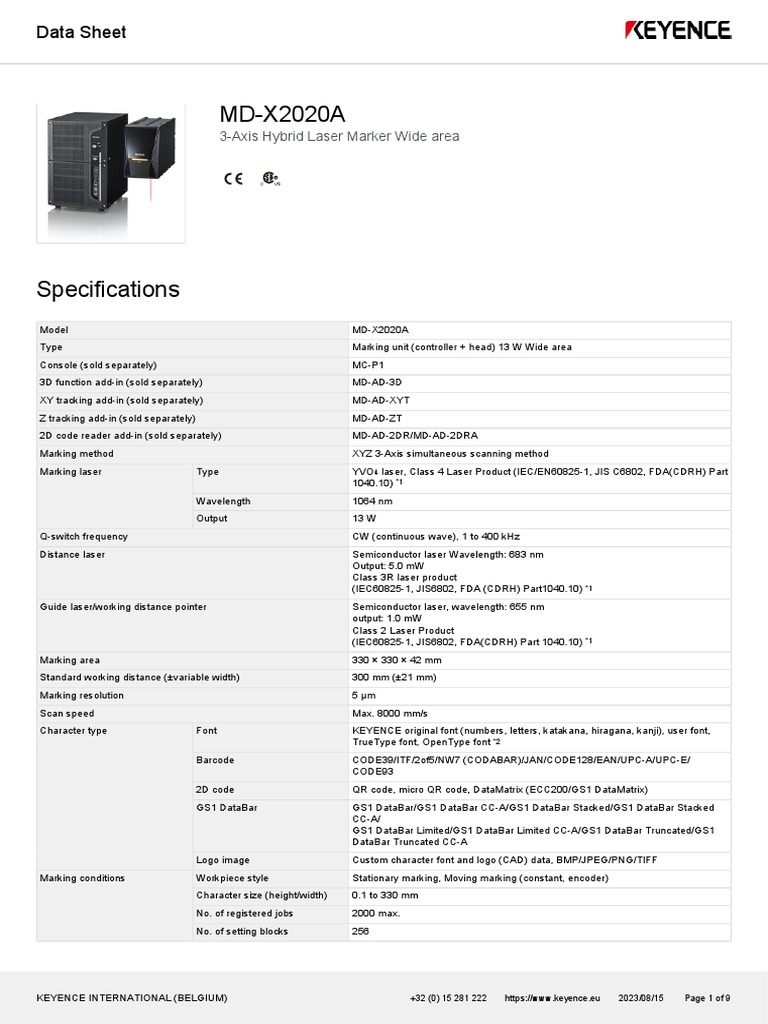 Data Sheet

KEYENCE

MD-X2020A

3-Axis Hybrid Laser Marker Wide area

CE

Specifications

| Model | | MD-X2020A |
|---|---|---|
| Type | | Marking unit (controller + head) 13 W Wide area |
| Console (sold separately) | | MC-P1 |
| 3D function add-in (sold separately) | | MD-AD-3D |
| XY tracking add-in (sold separately) | | MD-AD-XYT |
| Z tracking add-in (sold separately) | | MD-AD-ZT |
| 2D code reader add-in (sold separately) | | MD-AD-2DR/MD-AD-2DRA |
| Marking method | | XYZ 3-Axis simultaneous scanning method |
| Marking laser | Type | YVO₄ laser, Class 4 Laser Product (IEC/EN60825-1, JIS C6802, FDA(CDRH) Part 1040.10) *1 |
| | Wavelength | 1064 nm |
| | Output | 13 W |
| Q-switch frequency | | CW (continuous wave), 1 to 400 kHz |
| Distance laser | | Semiconductor laser Wavelength: 683 nm Output: 5.0 mW Class 3R laser product (IEC60825-1, JIS6802, FDA (CDRH) Part1040.10) *1 |
| Guide laser/working distance pointer | | Semiconductor laser, wavelength: 655 nm output: 1.0 mW Class 2 Laser Product (IEC60825-1, JIS6802, FDA(CDRH) Part 1040.10) *1 |
| Marking area | | 330 × 330 × 42 mm |
| Standard working distance (±variable width) | | 300 mm (±21 mm) |
| Marking resolution | | 5 µm |
| Scan speed | | Max. 8000 mm/s |
| Character type | Font | KEYENCE original font (numbers, letters, katakana, hiragana, kanji), user font, TrueType font, OpenType font *2 |
| | Barcode | CODE39/ITF/2of5/NW7 (CODABAR)/JAN/CODE128/EAN/UPC-A/UPC-E/ CODE93 |
| | 2D code | QR code, micro QR code, DataMatrix (ECC200/GS1 DataMatrix) |
| | GS1 DataBar | GS1 DataBar/GS1 DataBar CC-A/GS1 DataBar Stacked/GS1 DataBar Stacked CC-A/ GS1 DataBar Limited/GS1 DataBar Limited CC-A/GS1 DataBar Truncated/GS1 DataBar Truncated CC-A |
| | Logo image | Custom character font and logo (CAD) data, BMP/JPEG/PNG/TIFF |
| Marking conditions | Workpiece style | Stationary marking, Moving marking (constant, encoder) |
| | Character size (height/width) | 0.1 to 330 mm |
| | No. of registered jobs | 2000 max. |
| | No. of setting blocks | 256 |

KEYENCE INTERNATIONAL (BELGIUM) +32 (0) 15 281 222 https://www.keyence.eu 2023/08/15 Page 1 of 9